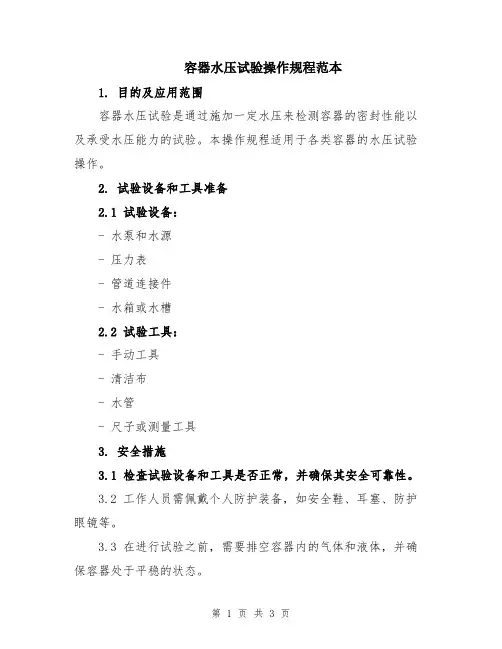 容器水压试验操作规程范本

1. 目的及应用范围

容器水压试验是通过施加一定水压来检测容器的密封性能以及承受水压能力的试验。本操作规程适用于各类容器的水压试验操作。

2. 试验设备和工具准备

2.1 试验设备：

- 水泵和水源

- 压力表

- 管道连接件

- 水箱或水槽

2.2 试验工具：

- 手动工具

- 清洁布

- 水管

- 尺子或测量工具

3. 安全措施

3.1 检查试验设备和工具是否正常，并确保其安全可靠性。

3.2 工作人员需佩戴个人防护装备，如安全鞋、耳塞、防护眼镜等。

3.3 在进行试验之前，需要排空容器内的气体和液体，并确保容器处于平稳的状态。

第 1 页 共 3 页